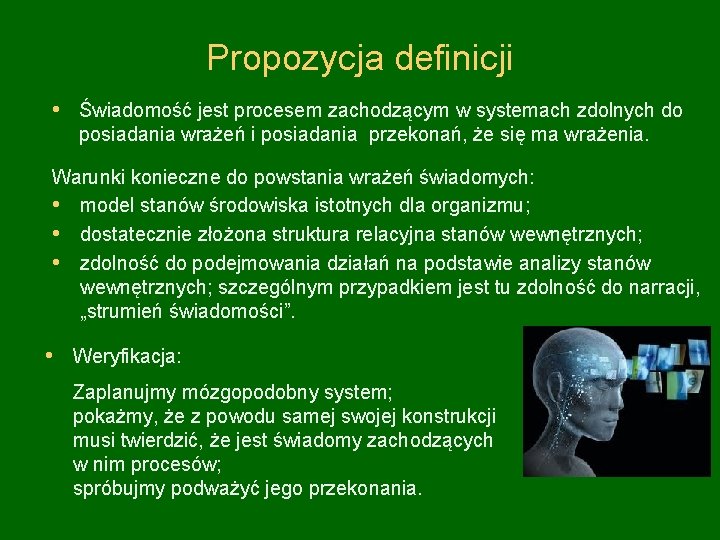 Propozycja definicji

• Świadomość jest procesem zachodzącym w systemach zdolnych do posiadania wrażeń i posiadania przekonań, że się ma wrażenia.

Warunki konieczne do powstania wrażeń świadomych:
• model stanów środowiska istotnych dla organizmu;
• dostatecznie złożona struktura relacyjna stanów wewnętrznych;
• zdolność do podejmowania działań na podstawie analizy stanów wewnętrznych; szczególnym przypadkiem jest tu zdolność do narracji, „strumień świadomości”.

• Weryfikacja:

Zaplanujmy mózgopodobny system;
pokażmy, że z powodu samej swojej konstrukcji musi twierdzić, że jest świadomy zachodzących w nim procesów;
spróbujmy podważyć jego przekonania.